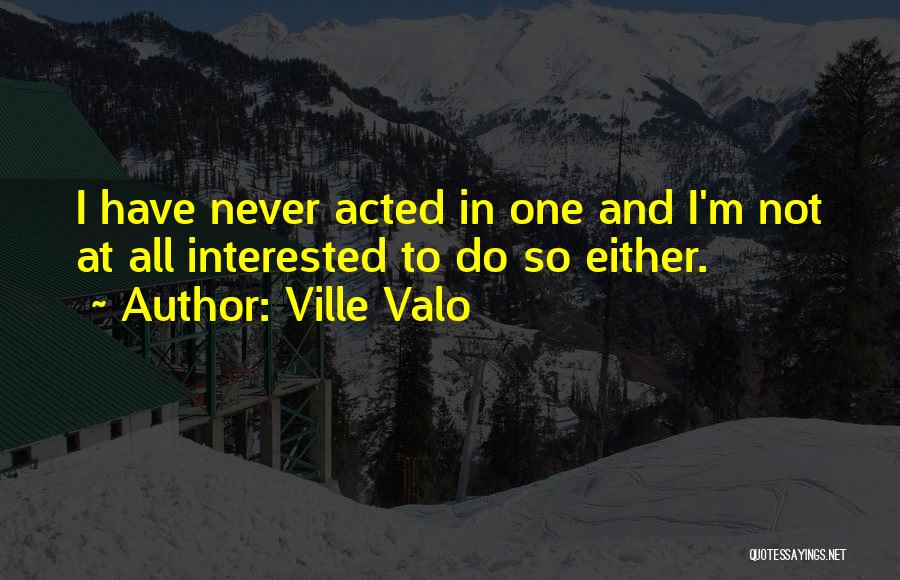 I have never acted in one and I'm not at all interested to do so either.

~ Author: Ville Valo

QUOTESSAYINGS.NET